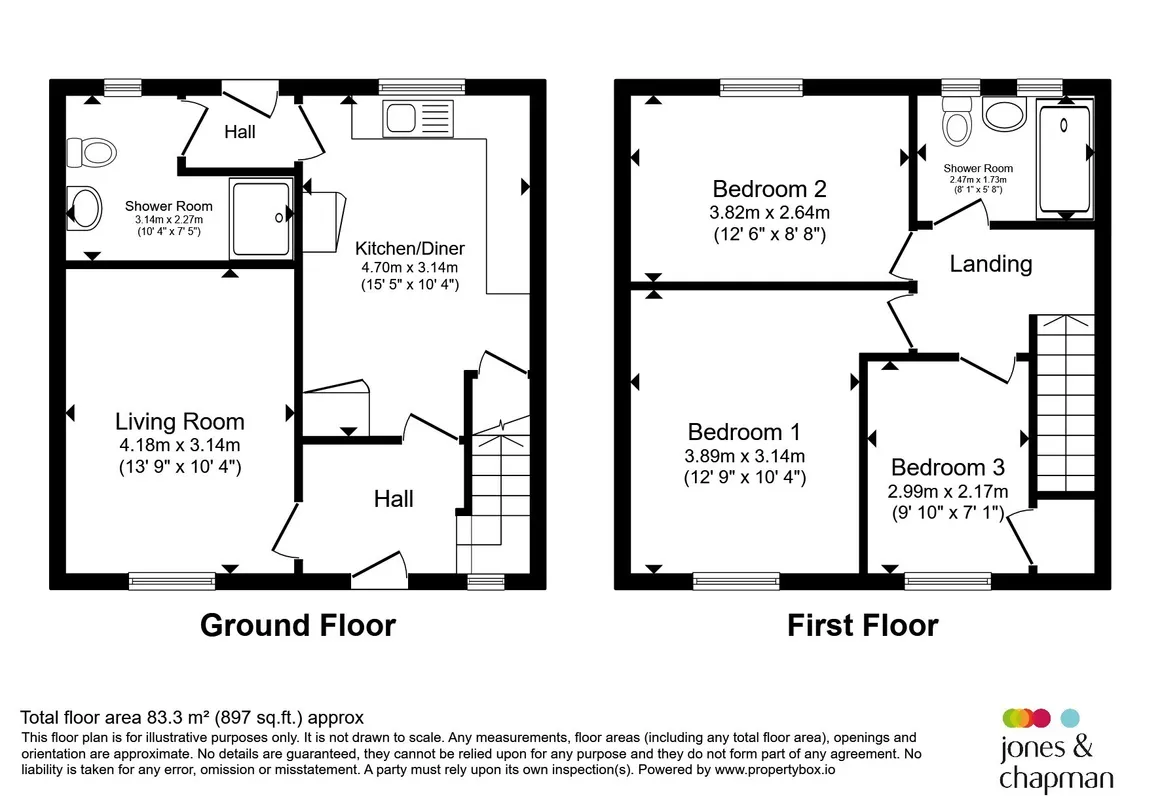 Hall

Shower Room
3.14m x 2.27m
(10' 4" x 7' 5")

Kitchen/Diner
4.70m x 3.14m
(15' 5" x 10' 4")

Living Room
4.18m x 3.14m
(13' 9" x 10' 4")

Hall

Ground Floor

Bedroom 2
3.82m x 2.64m
(12' 6" x 8' 8")

Shower Room
2.47m x 1.73m
(8' 1" x 5' 8")

Landing

Bedroom 1
3.89m x 3.14m
(12' 9" x 10' 4")

Bedroom 3
2.99m x 2.17m
(9' 10" x 7' 1")

First Floor

Total floor area 83.3 m² (897 sq.ft.) approx
This floor plan is for illustrative purposes only. It is not drawn to scale. Any measurements, floor areas (including any total floor area), openings and orientation are approximate. No details are guaranteed, they cannot be relied upon for any purpose and they do not form part of any agreement. No liability is taken for any error, omission or misstatement. A party must rely upon its own inspection(s). Powered by www.propertybox.io

jones & chapman